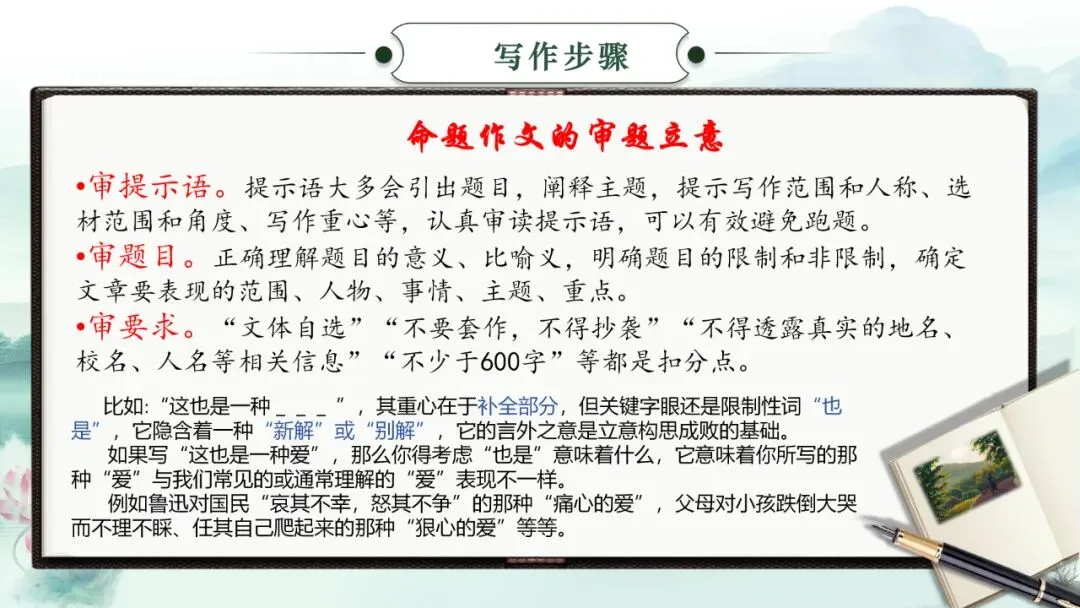 写作步骤

命题作文的审题立意

•审提示语。提示语大多会引出题目，阐释主题，提示写作范围和人称、选材范围和角度、写作重心等，认真审读提示语，可以有效避免跑题。

•审题目。正确理解题目的意义、比喻义，明确题目的限制和非限制，确定文章要表现的范围、人物、事情、主题、重点。

•审要求。“文体自选”“不要套作，不得抄袭”“不得透露真实的地名、校名、人名等相关信息”“不少于600字”等都是扣分点。

比如:“这也是一种____”，其重心在于补全部分，但关键字眼还是限制性词“也是”，它隐含着一种“新解”或“别解”，它的言外之意是立意构思成败的基础。

如果写“这也是一种爱”，那么你得考虑“也是”意味着什么，它意味着你所写的那种“爱”与我们常见的或通常理解的“爱”表现不一样。

例如鲁迅对国民“哀其不幸，怒其不争”的那种“痛心的爱”，父母对小孩跌倒大哭而不理不睬、任其自己爬起来的那种“狠心的爱”等等。